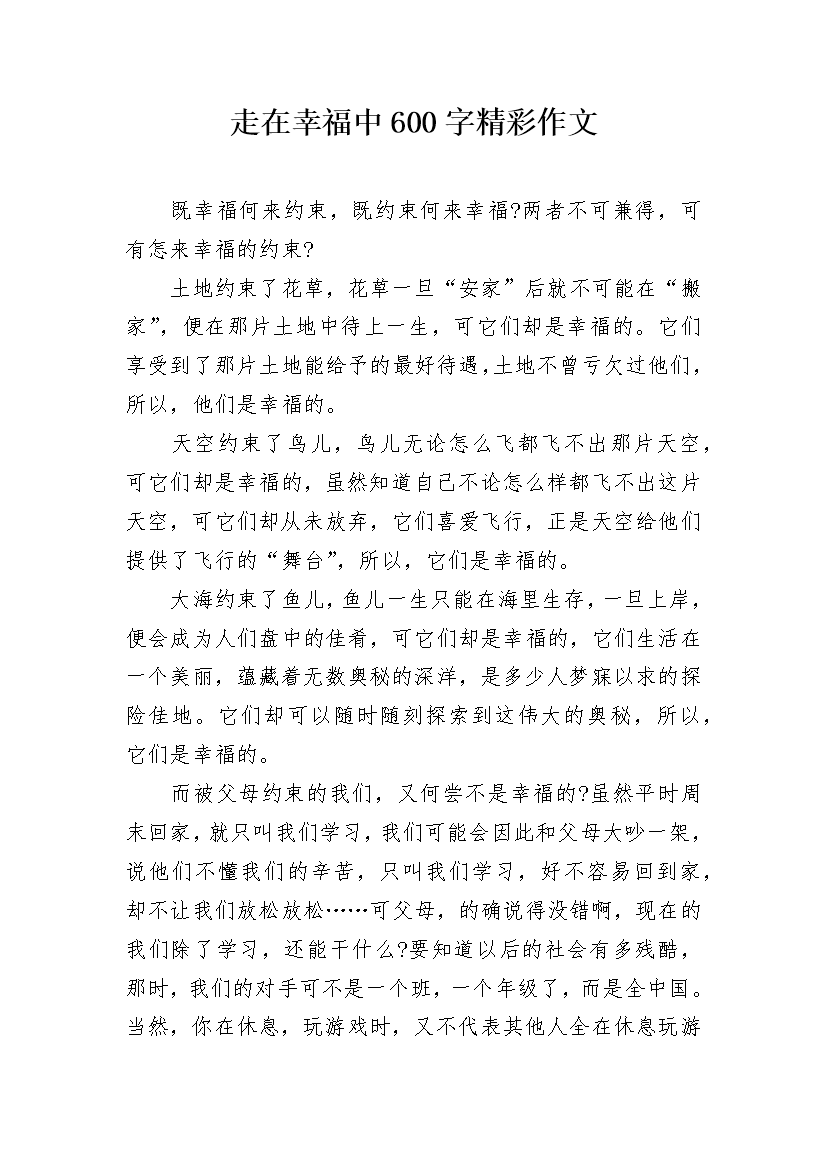 走在幸福中600字精彩作文

既幸福何来约束，既约束何来幸福?两者不可兼得，可有怎来幸福的约束?

土地约束了花草，花草一旦“安家”后就不可能在“搬家”，便在那片土地中待上一生，可它们却是幸福的。它们享受到了那片土地能给予的最好待遇，土地不曾亏欠过他们，所以，他们是幸福的。

天空约束了鸟儿，鸟儿无论怎么飞都飞不出那片天空，可它们却是幸福的，虽然知道自己不论怎么样都飞不出这片天空，可它们却从未放弃，它们喜爱飞行，正是天空给他们提供了飞行的“舞台”，所以，它们是幸福的。

大海约束了鱼儿，鱼儿一生只能在海里生存，一旦上岸，便会成为人们盘中的佳肴，可它们却是幸福的，它们生活在一个美丽，蕴藏着无数奥秘的深洋，是多少人梦寐以求的探险佳地。它们却可以随时随刻探索到这伟大的奥秘，所以，它们是幸福的。

而被父母约束的我们，又何尝不是幸福的?虽然平时周末回家，就只叫我们学习，我们可能会因此和父母大吵一架，说他们不懂我们的辛苦，只叫我们学习，好不容易回到家，却不让我们放松放松……可父母，的确说得没错啊，现在的我们除了学习，还能干什么?要知道以后的社会有多残酷，那时，我们的对手可不是一个班，一个年级了，而是全中国。当然，你在休息，玩游戏时，又不代表其他人全在休息玩游